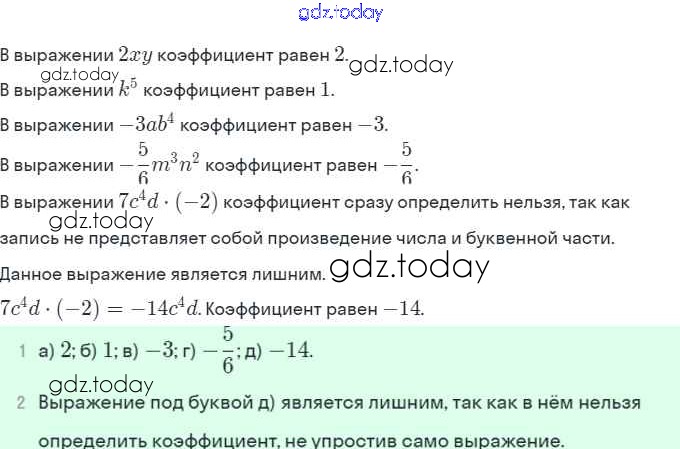 gdz.today

В выражении $2xy$ коэффициент равен $2$. gdz.today

gdz.today
В выражении $k^5$ коэффициент равен $1$.

В выражении $-3ab^4$ коэффициент равен $-3$.

В выражении $-\frac{5}{6}m^3n^2$ коэффициент равен $-\frac{5}{6}$.

В выражении $7c^4d \cdot (-2)$ коэффициент сразу определить нельзя, так как gdz.today запись не представляет собой произведение числа и буквенной части.

Данное выражение является лишним. gdz.today

$7c^4d \cdot (-2) = -14c^4d$. Коэффициент равен $-14$.

1 а) $2$; б) $1$; в) $-3$; г) $-\frac{5}{6}$; д) $-14$.

gdz.today
2 Выражение под буквой д) является лишним, так как в нём нельзя определить коэффициент, не упростив само выражение.